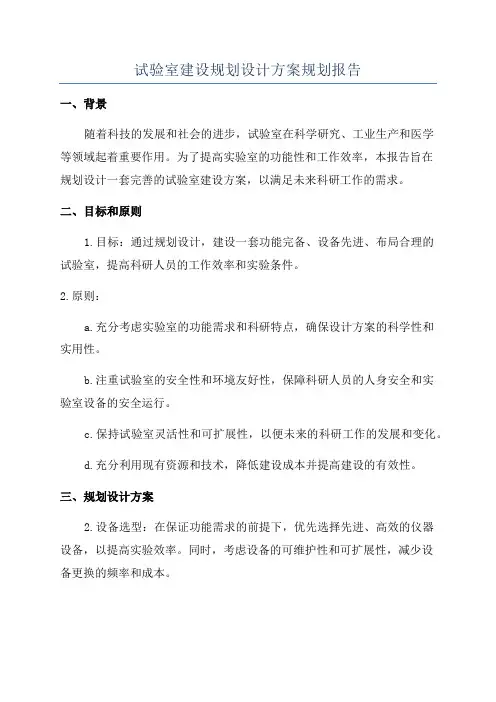 试验室建设规划设计方案规划报告

一、背景

随着科技的发展和社会的进步，试验室在科学研究、工业生产和医学等领域起着重要作用。为了提高实验室的功能性和工作效率，本报告旨在规划设计一套完善的试验室建设方案，以满足未来科研工作的需求。

二、目标和原则

1.目标：通过规划设计，建设一套功能完备、设备先进、布局合理的试验室，提高科研人员的工作效率和实验条件。

2.原则：

a.充分考虑实验室的功能需求和科研特点，确保设计方案的科学性和实用性。

b.注重试验室的安全性和环境友好性，保障科研人员的人身安全和实验室设备的安全运行。

c.保持试验室灵活性和可扩展性，以便未来的科研工作的发展和变化。

d.充分利用现有资源和技术，降低建设成本并提高建设的有效性。

三、规划设计方案

2.设备选型：在保证功能需求的前提下，优先选择先进、高效的仪器设备，以提高实验效率。同时，考虑设备的可维护性和可扩展性，减少设备更换的频率和成本。